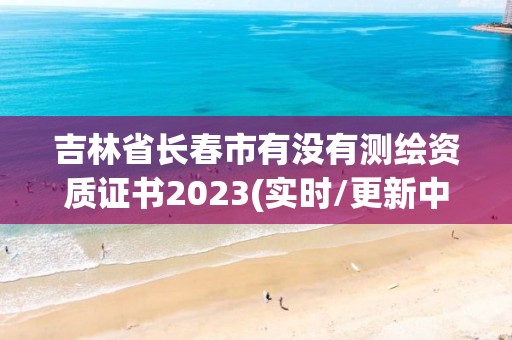 吉林省长春市有没有测绘资质证书2023(实时/更新中